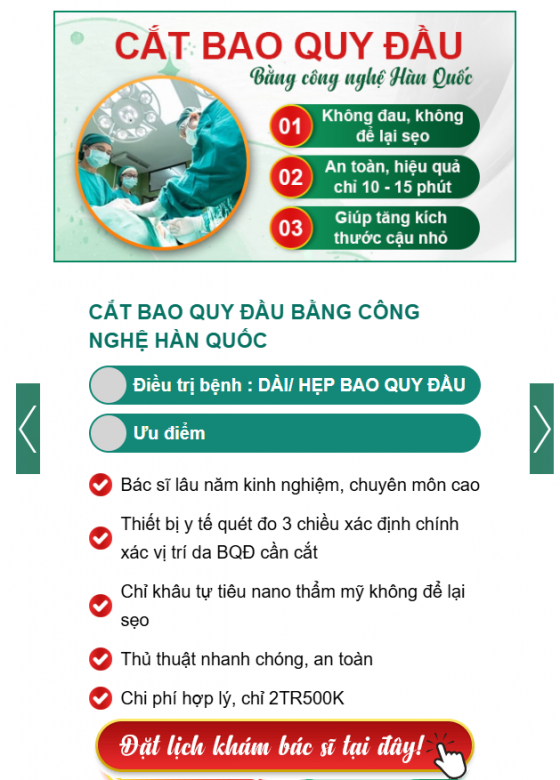 CẮT BAO QUY ĐẦU
Bằng công nghệ Hàn Quốc

01 Không đau, không để lại sẹo
02 An toàn, hiệu quả chỉ 10 - 15 phút
03 Giúp tăng kích thước cậu nhỏ

CẮT BAO QUY ĐẦU BẰNG CÔNG NGHỆ HÀN QUỐC

Điều trị bệnh : DÀI/ HẸP BAO QUY ĐẦU

Ưu điểm

Bác sĩ lâu năm kinh nghiệm, chuyên môn cao

Thiết bị y tế quét đo 3 chiều xác định chính xác vị trí da BQĐ cần cắt

Chỉ khâu tự tiêu nano thẩm mỹ không để lại sẹo

Thủ thuật nhanh chóng, an toàn

Chi phí hợp lý, chỉ 2TR500K

Đặt lịch khám bác sĩ tại đây!